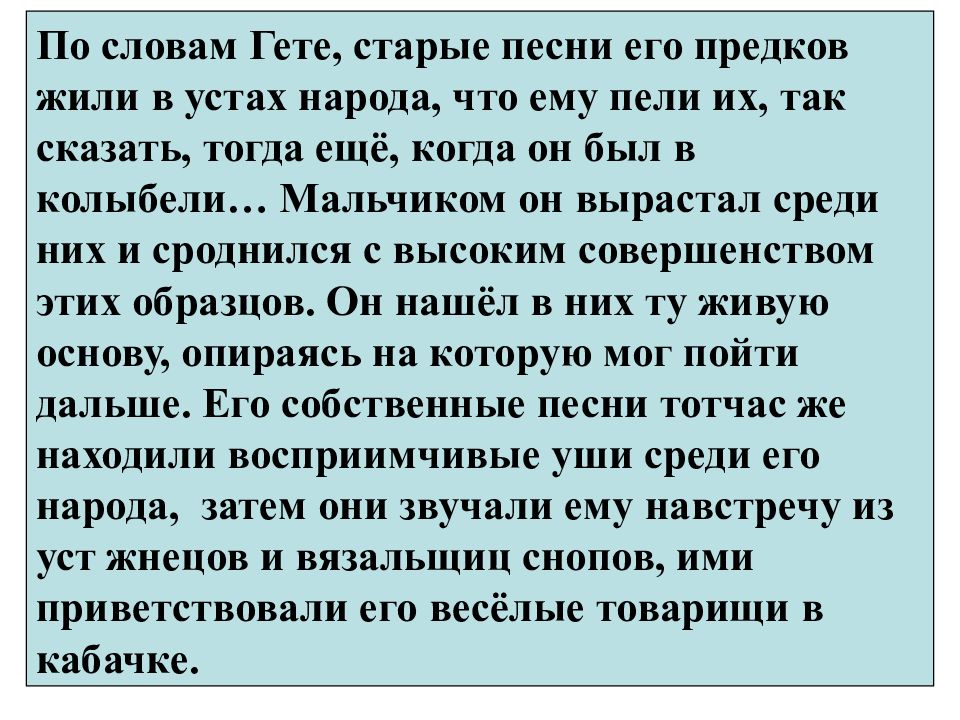 По словам Гете, старые песни его предков жили в устах народа, что ему пели их, так сказать, тогда ещё, когда он был в колыбели… Мальчиком он вырастал среди них и сроднился с высоким совершенством этих образцов. Он нашёл в них ту живую основу, опираясь на которую мог пойти дальше. Его собственные песни тотчас же находили восприимчивые уши среди его народа,  затем они звучали ему навстречу из уст жнецов и вязальщиц снопов, ими приветствовали его весёлые товарищи в кабачке.